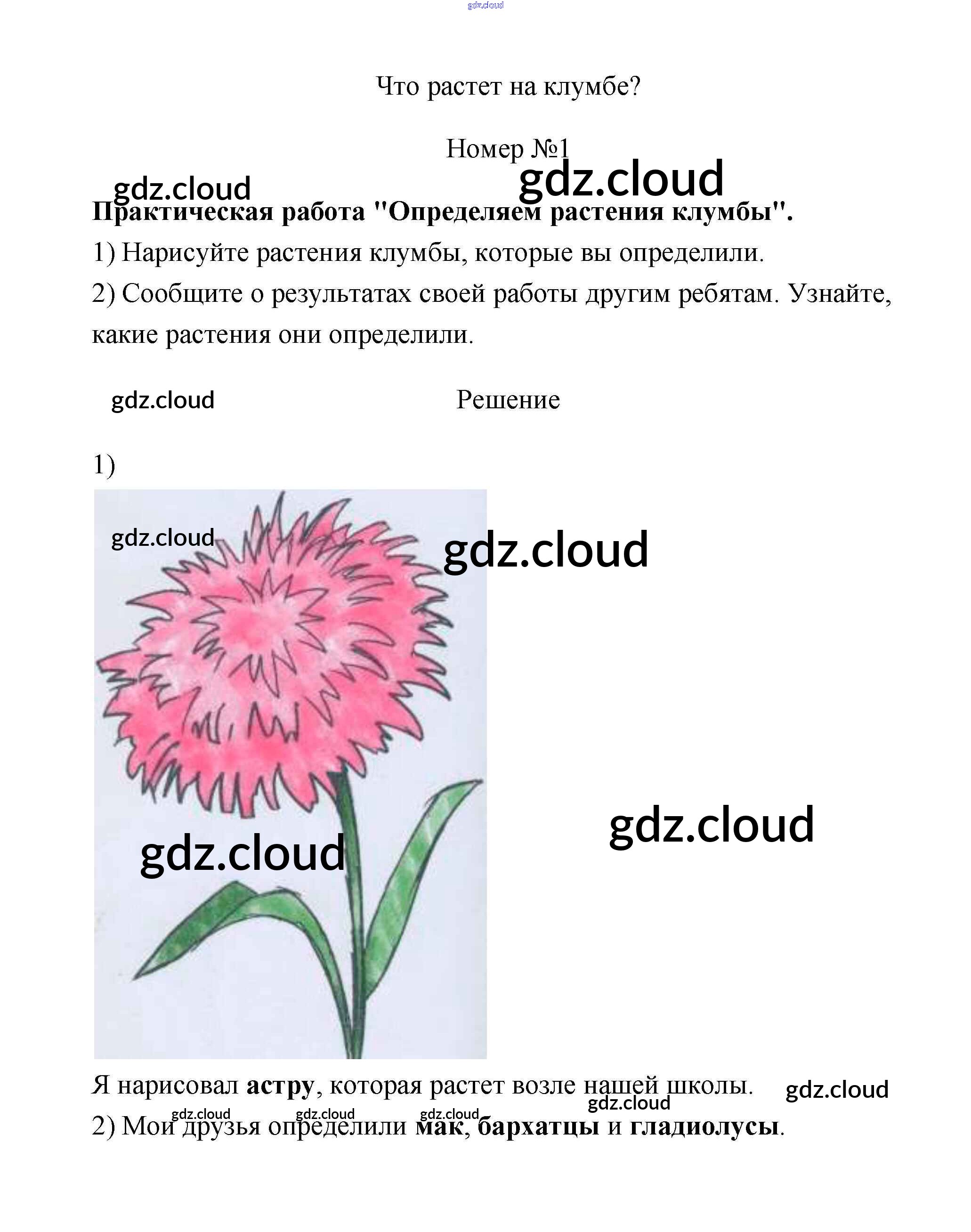 Что растет на клумбе?

Номер №1

Практическая работа "Определяем растения клумбы".

1) Нарисуйте растения клумбы, которые вы определили.

2) Сообщите о результатах своей работы другим ребятам. Узнайте, какие растения они определили.

Решение

1)

Я нарисовал астру, которая растет возле нашей школы.

2) Мои друзья определили мак, бархатцы и гладиолусы.

gdz.cloud